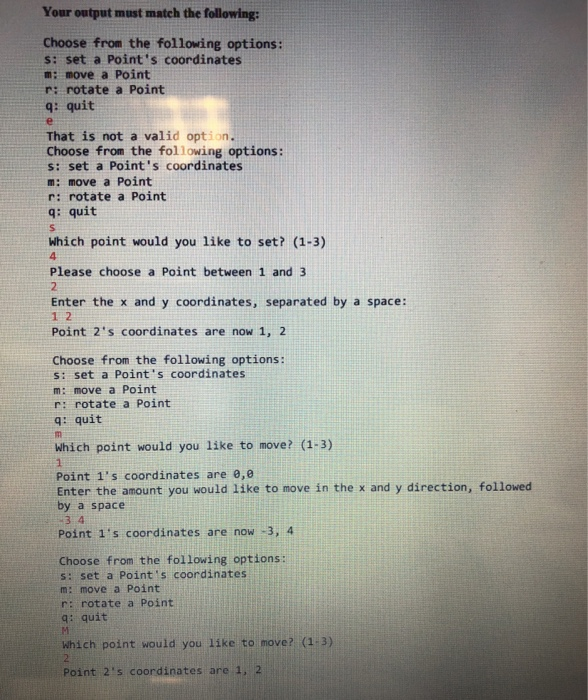 Your output must match the following:

Choose from the following options:
s: set a Point's coordinates
m: move a Point
r: rotate a Point
q: quit
e
That is not a valid option.
Choose from the following options:
s: set a Point's coordinates
m: move a Point
r: rotate a Point
q: quit
s
Which point would you like to set? (1-3)
4
Please choose a Point between 1 and 3
2
Enter the x and y coordinates, separated by a space:
1 2
Point 2's coordinates are now 1, 2

Choose from the following options:
s: set a Point's coordinates
m: move a Point
r: rotate a Point
q: quit
m
Which point would you like to move? (1-3)
1
Point 1's coordinates are 0,0
Enter the amount you would like to move in the x and y direction, followed by a space
-3 4
Point 1's coordinates are now -3, 4

Choose from the following options:
s: set a Point's coordinates
m: move a Point
r: rotate a Point
q: quit
M
Which point would you like to move? (1-3)
2
Point 2's coordinates are 1, 2